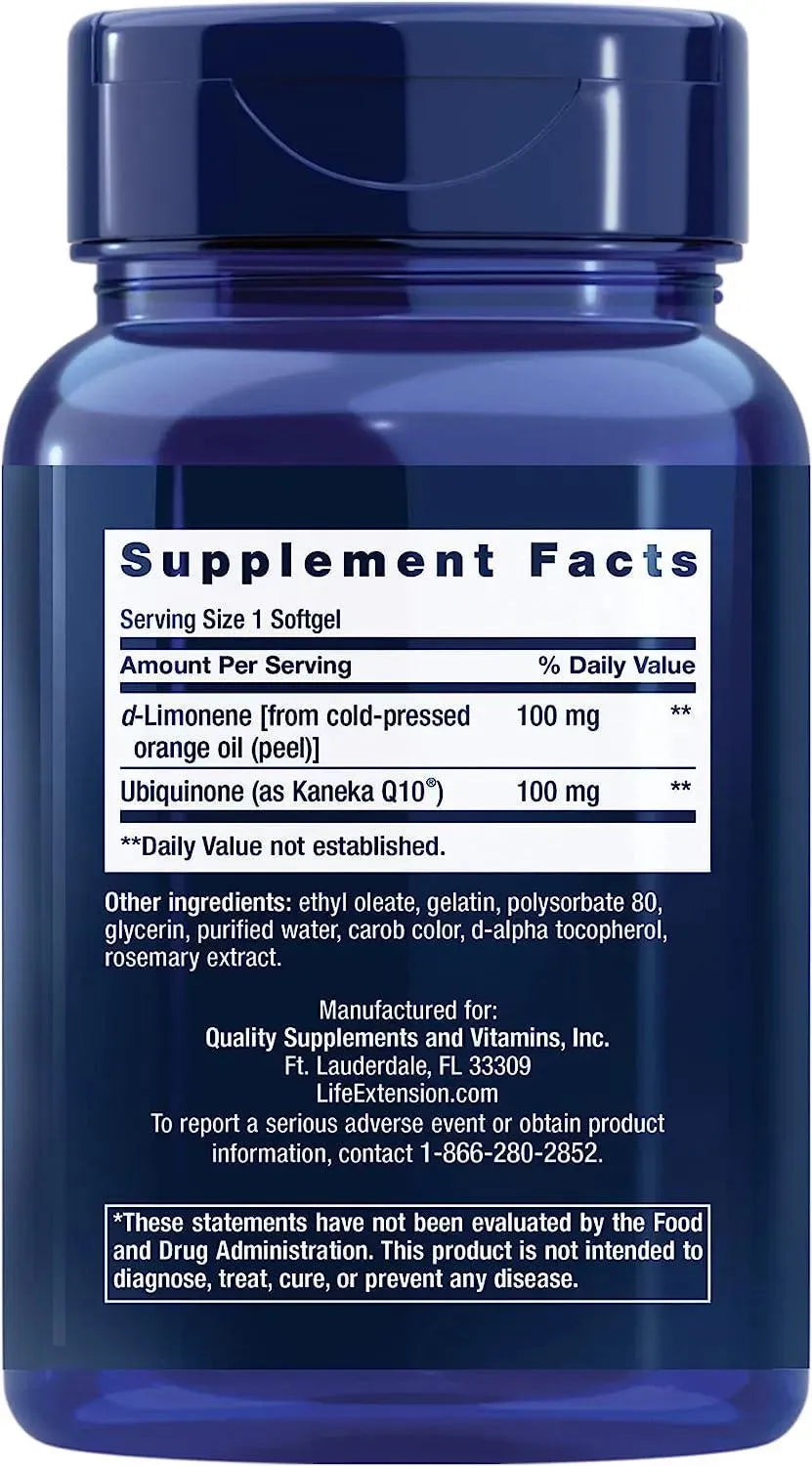 Supplement Facts

Serving Size 1 Softgel

| Amount Per Serving | | % Daily Value |
|---|---|---|
| d-Limonene [from cold-pressed orange oil (peel)] | 100 mg | ** |
| Ubiquinone (as Kaneka Q10®) | 100 mg | ** |

**Daily Value not established.

Other ingredients: ethyl oleate, gelatin, polysorbate 80, glycerin, purified water, carob color, d-alpha tocopherol, rosemary extract.

Manufactured for:
Quality Supplements and Vitamins, Inc.
Ft. Lauderdale, FL 33309
LifeExtension.com
To report a serious adverse event or obtain product information, contact 1-866-280-2852.

*These statements have not been evaluated by the Food and Drug Administration. This product is not intended to diagnose, treat, cure, or prevent any disease.